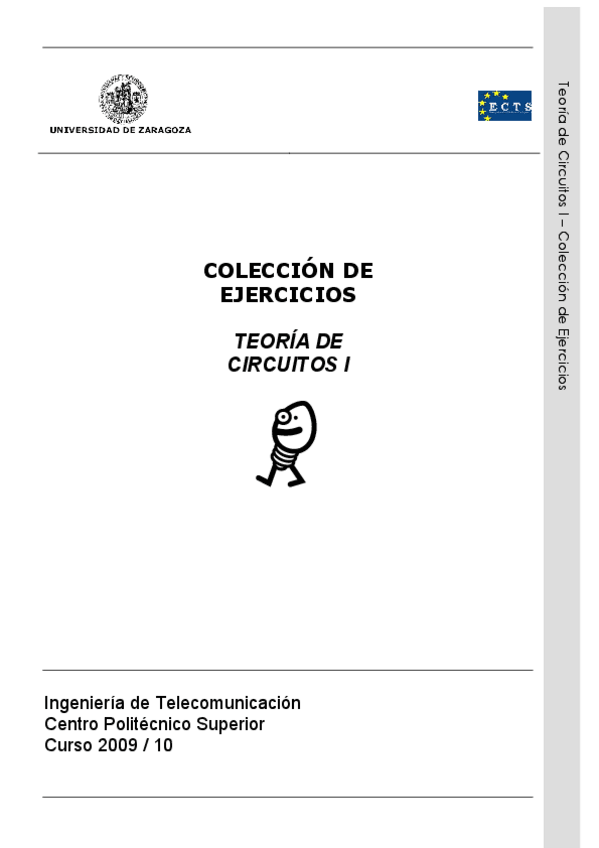 UNIVERSIDAD DE ZARAGOZA

ECTS

COLECCIÓN DE EJERCICIOS

TEORÍA DE CIRCUITOS I

Ingeniería de Telecomunicación
Centro Politécnico Superior
Curso 2009 / 10

Teoría de Circuitos I – Colección de Ejercicios